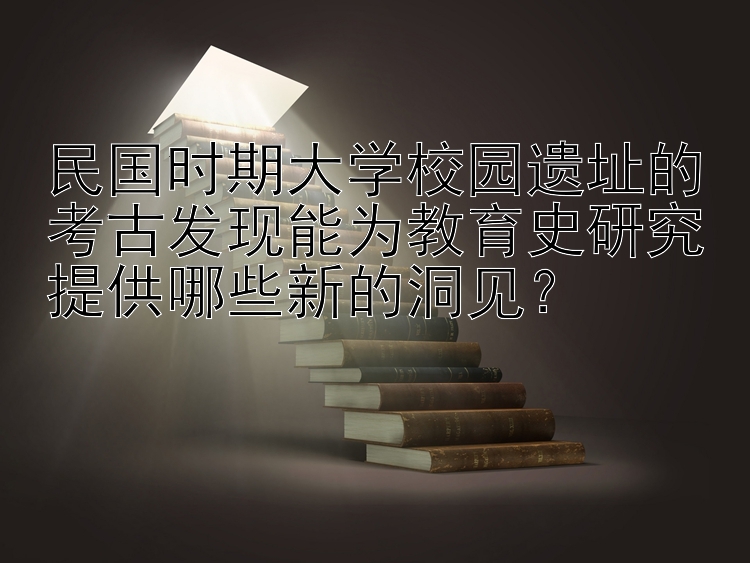 民国时期大学校园遗址的考古发现能为教育史研究提供哪些新的洞见？